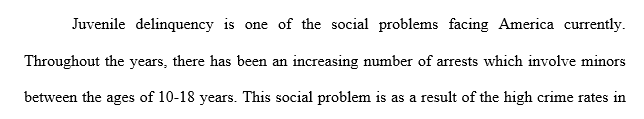 Juvenile delinquency is one of the social problems facing America currently. Throughout the years, there has been an increasing number of arrests which involve minors between the ages of 10-18 years. This social problem is as a result of the high crime rates in